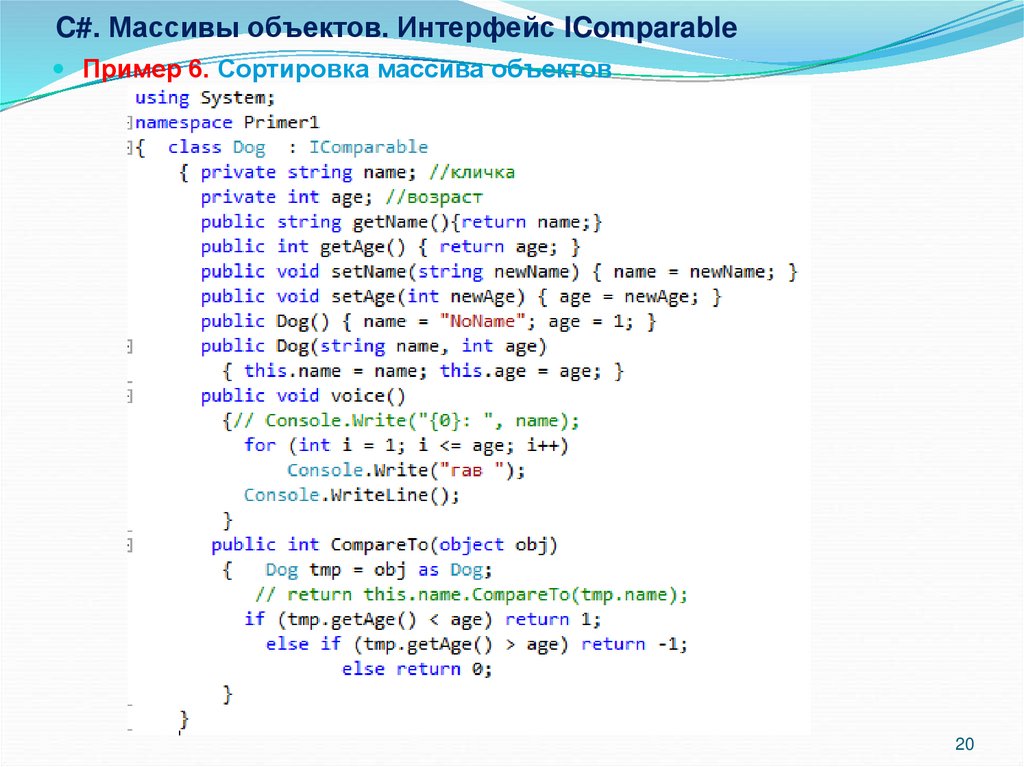 C#. Массивы объектов. Интерфейс IComparable

Пример 6. Сортировка массива объектов

using System;
namespace Primer1
{ class Dog : IComparable
{ private string name; //кличка
private int age; //возраст
public string getName(){return name;}
public int getAge() { return age; }
public void setName(string newName) { name = newName; }
public void setAge(int newAge) { age = newAge; }
public Dog() { name = "NoName"; age = 1; }
public Dog(string name, int age)
{ this.name = name; this.age = age; }
public void voice()
{// Console.Write("{0}: ", name);
for (int i = 1; i <= age; i++)
Console.Write("гав ");
Console.WriteLine();
}
public int CompareTo(object obj)
{ Dog tmp = obj as Dog;
// return this.name.CompareTo(tmp.name);
if (tmp.getAge() < age) return 1;
else if (tmp.getAge() > age) return -1;
else return 0;
}
}

20